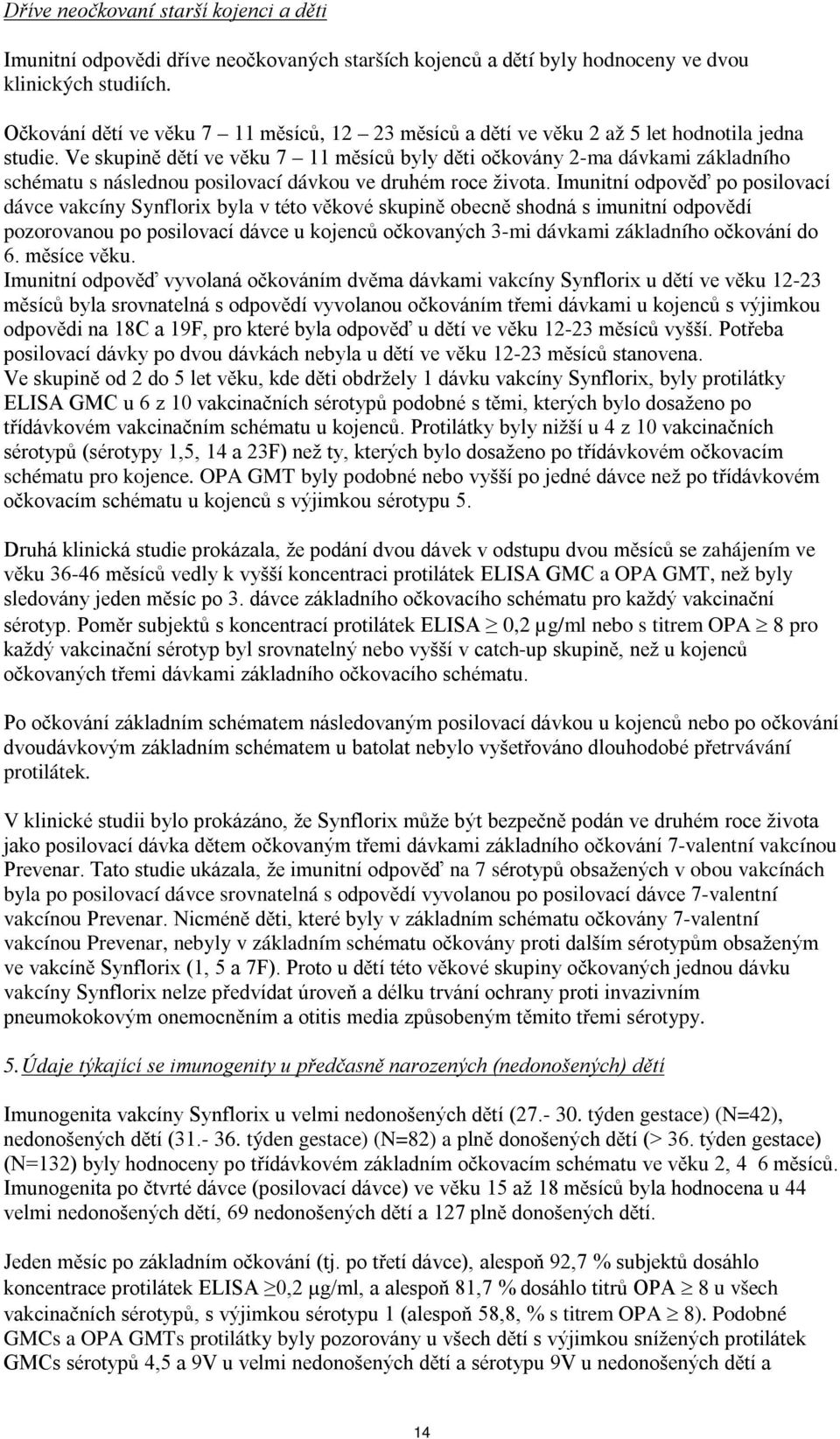 Dříve neočkovaní starší kojenci a děti

Imunitní odpovědi dříve neočkovaných starších kojenců a dětí byly hodnoceny ve dvou klinických studiích.

Očkování dětí ve věku 7 – 11 měsíců, 12 – 23 měsíců a dětí ve věku 2 až 5 let hodnotila jedna studie. Ve skupině dětí ve věku 7 – 11 měsíců byly děti očkovány 2-ma dávkami základního schématu s následnou posilovací dávkou ve druhém roce života. Imunitní odpověď po posilovací dávce vakcíny Synflorix byla v této věkové skupině obecně shodná s imunitní odpovědí pozorovanou po posilovací dávce u kojenců očkovaných 3-mi dávkami základního očkování do 6. měsíce věku.
Imunitní odpověď vyvolaná očkováním dvěma dávkami vakcíny Synflorix u dětí ve věku 12-23 měsíců byla srovnatelná s odpovědí vyvolanou očkováním třemi dávkami u kojenců s výjimkou odpovědi na 18C a 19F, pro které byla odpověď u dětí ve věku 12-23 měsíců vyšší. Potřeba posilovací dávky po dvou dávkách nebyla u dětí ve věku 12-23 měsíců stanovena.
Ve skupině od 2 do 5 let věku, kde děti obdržely 1 dávku vakcíny Synflorix, byly protilátky ELISA GMC u 6 z 10 vakcinačních sérotypů podobné s těmi, kterých bylo dosaženo po třídávkovém vakcinačním schématu u kojenců. Protilátky byly nižší u 4 z 10 vakcinačních sérotypů (sérotypy 1,5, 14 a 23F) než ty, kterých bylo dosaženo po třídávkovém očkovacím schématu pro kojence. OPA GMT byly podobné nebo vyšší po jedné dávce než po třídávkovém očkovacím schématu u kojenců s výjimkou sérotypu 5.

Druhá klinická studie prokázala, že podání dvou dávek v odstupu dvou měsíců se zahájením ve věku 36-46 měsíců vedly k vyšší koncentraci protilátek ELISA GMC a OPA GMT, než byly sledovány jeden měsíc po 3. dávce základního očkovacího schématu pro každý vakcinační sérotyp. Poměr subjektů s koncentrací protilátek ELISA $\geq$ 0,2 µg/ml nebo s titrem OPA $\geq$ 8 pro každý vakcinační sérotyp byl srovnatelný nebo vyšší v catch-up skupině, než u kojenců očkovaných třemi dávkami základního očkovacího schématu.

Po očkování základním schématem následovaným posilovací dávkou u kojenců nebo po očkování dvoudávkovým základním schématem u batolat nebylo vyšetřováno dlouhodobé přetrvávání protilátek.

V klinické studii bylo prokázáno, že Synflorix může být bezpečně podán ve druhém roce života jako posilovací dávka dětem očkovaným třemi dávkami základního očkování 7-valentní vakcínou Prevenar. Tato studie ukázala, že imunitní odpověď na 7 sérotypů obsažených v obou vakcínách byla po posilovací dávce srovnatelná s odpovědí vyvolanou po posilovací dávce 7-valentní vakcínou Prevenar. Nicméně děti, které byly v základním schématu očkovány 7-valentní vakcínou Prevenar, nebyly v základním schématu očkovány proti dalším sérotypům obsaženým ve vakcíně Synflorix (1, 5 a 7F). Proto u dětí této věkové skupiny očkovaných jednou dávku vakcíny Synflorix nelze předvídat úroveň a délku trvání ochrany proti invazivním pneumokokovým onemocněním a otitis media způsobeným těmito třemi sérotypy.

5. Údaje týkající se imunogenity u předčasně narozených (nedonošených) dětí

Imunogenita vakcíny Synflorix u velmi nedonošených dětí (27.- 30. týden gestace) (N=42), nedonošených dětí (31.- 36. týden gestace) (N=82) a plně donošených dětí (> 36. týden gestace) (N=132) byly hodnoceny po třídávkovém základním očkovacím schématu ve věku 2, 4 6 měsíců. Imunogenita po čtvrté dávce (posilovací dávce) ve věku 15 až 18 měsíců byla hodnocena u 44 velmi nedonošených dětí, 69 nedonošených dětí a 127 plně donošených dětí.

Jeden měsíc po základním očkování (tj. po třetí dávce), alespoň 92,7 % subjektů dosáhlo koncentrace protilátek ELISA $\geq$0,2 µg/ml, a alespoň 81,7 % dosáhlo titrů OPA $\geq$ 8 u všech vakcinačních sérotypů, s výjimkou sérotypu 1 (alespoň 58,8, % s titrem OPA $\geq$ 8). Podobné GMCs a OPA GMTs protilátky byly pozorovány u všech dětí s výjimkou snížených protilátek GMCs sérotypů 4,5 a 9V u velmi nedonošených dětí a sérotypu 9V u nedonošených dětí a

14